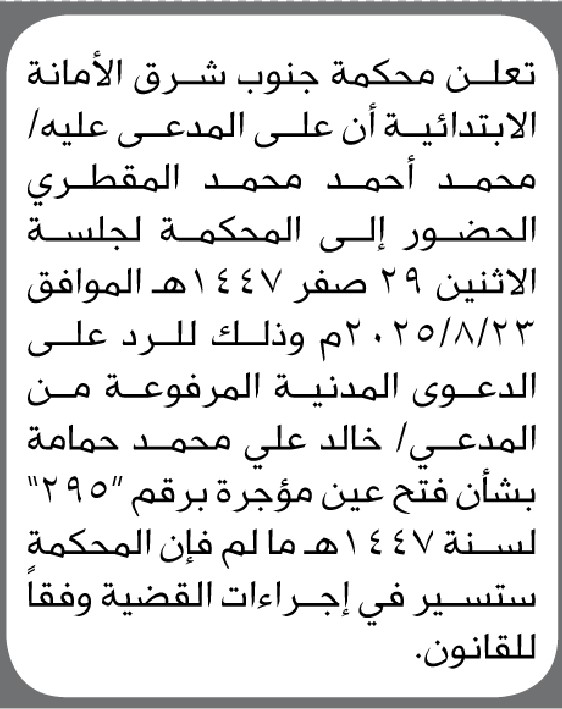 تعلن محكمة جنوب شرق الأمانة الابتدائية أن على المدعى عليه/ محمد أحمد محمد المقطري الحضور إلى المحكمة لجلسة الاثنين ٢٩ صفر ١٤٤٧هـ الموافق ٢٠٢٥/٨/٢٣م وذلك للرد على الدعوى المدنية المرفوعة من المدعي/ خالد علي محمد حمامة بشأن فتح عين مؤجرة برقم "٢٩٥" لسنة ١٤٤٧هـ ما لم فإن المحكمة ستسير في إجراءات القضية وفقاً للقانون.